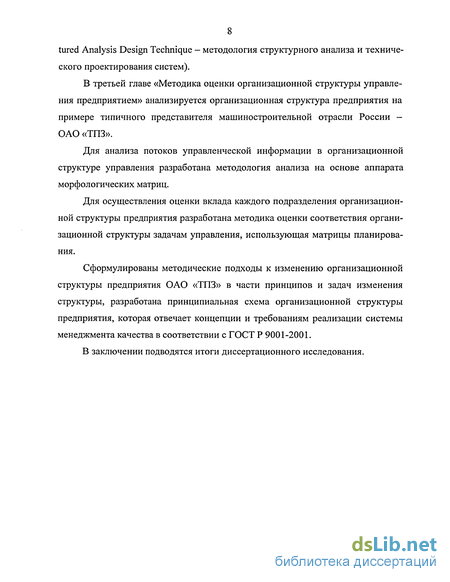 8

tured Analysis Design Technique – методология структурного анализа и технического проектирования систем).

В третьей главе «Методика оценки организационной структуры управления предприятием» анализируется организационная структура предприятия на примере типичного представителя машиностроительной отрасли России – ОАО «ТПЗ».

Для анализа потоков управленческой информации в организационной структуре управления разработана методология анализа на основе аппарата морфологических матриц.

Для осуществления оценки вклада каждого подразделения организационной структуры предприятия разработана методика оценки соответствия организационной структуры задачам управления, использующая матрицы планирования.

Сформулированы методические подходы к изменению организационной структуры предприятия ОАО «ТПЗ» в части принципов и задач изменения структуры, разработана принципиальная схема организационной структуры предприятия, которая отвечает концепции и требованиям реализации системы менеджмента качества в соответствии с ГОСТ Р 9001-2001.

В заключении подводятся итоги диссертационного исследования.

dsLib.net
библиотека диссертаций